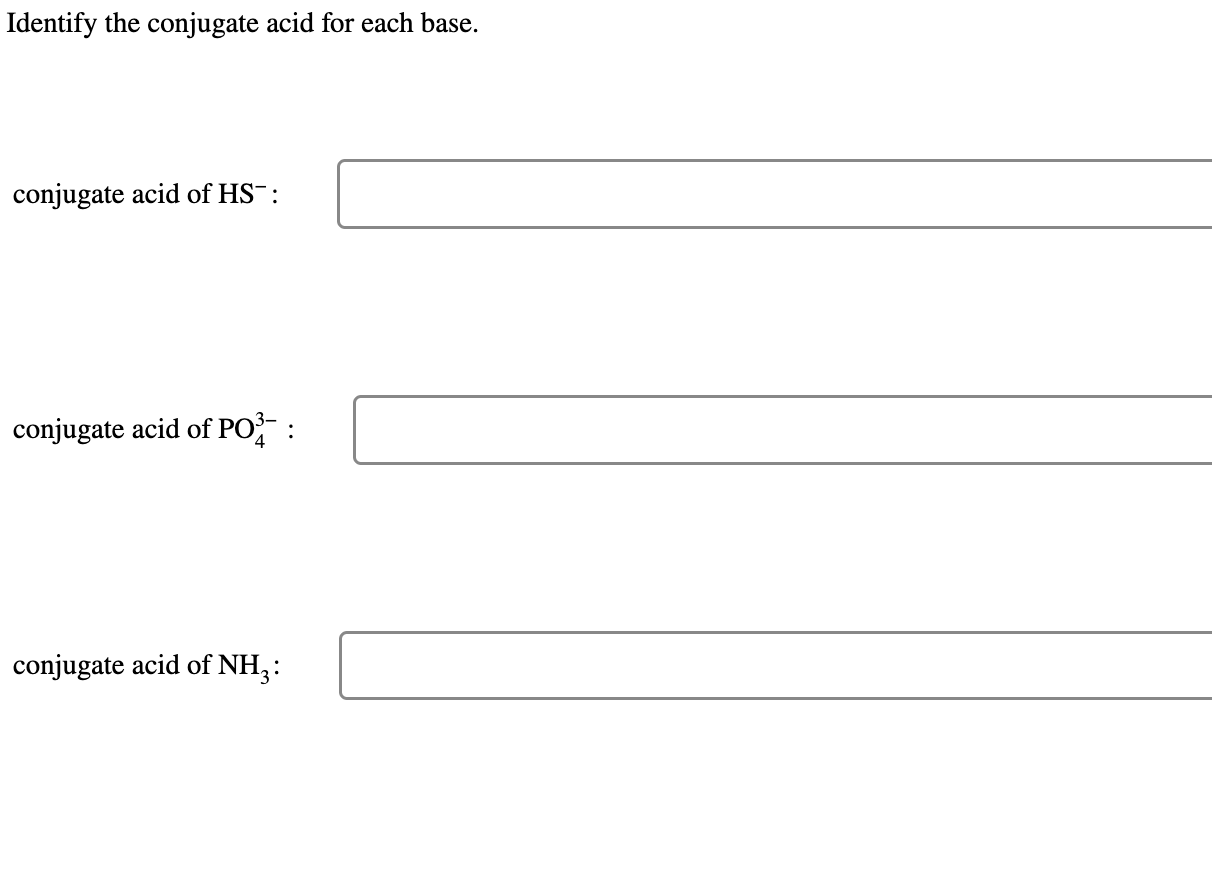 Identify the conjugate acid for each base.

conjugate acid of $HS^-$:

conjugate acid of $PO_4^{3-}$ :

conjugate acid of $NH_3$: